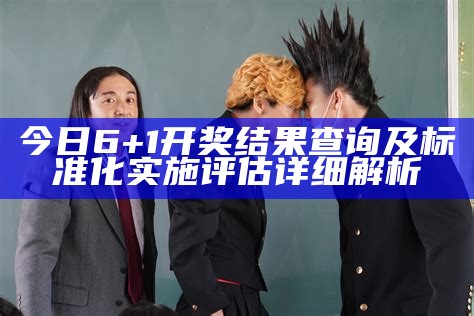 今日6+1开奖结果查询及标准化实施评估详细解析